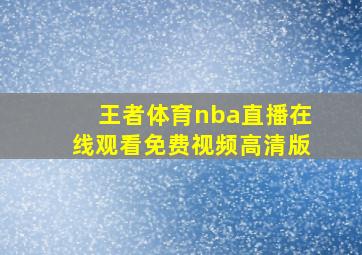 王者体育nba直播在线观看免费视频高清版